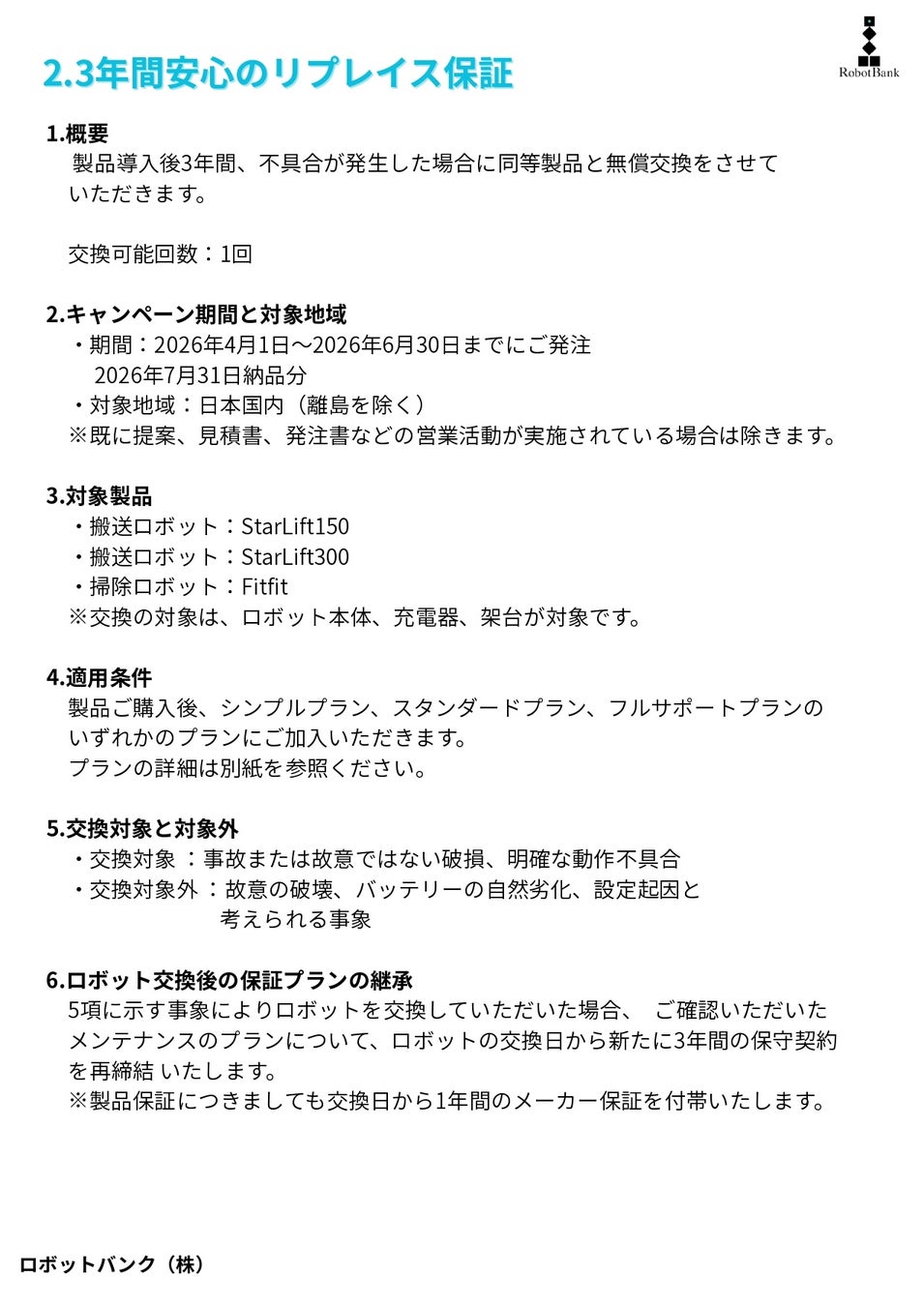 2.3年間安心のリプレイス保証

RobotBank

1.概要
製品導入後3年間、不具合が発生した場合に同等製品と無償交換をさせていただきます。

交換可能回数：1回

2.キャンペーン期間と対象地域
・期間：2026年4月1日～2026年6月30日までにご発注
2026年7月31日納品分
・対象地域：日本国内（離島を除く）
※既に提案、見積書、発注書などの営業活動が実施されている場合は除きます。

3.対象製品
・搬送ロボット：StarLift150
・搬送ロボット：StarLift300
・掃除ロボット：Fitfit
※交換の対象は、ロボット本体、充電器、架台が対象です。

4.適用条件
製品ご購入後、シンプルプラン、スタンダードプラン、フルサポートプランのいずれかのプランにご加入いただきます。
プランの詳細は別紙を参照ください。

5.交換対象と対象外
・交換対象 ：事故または故意ではない破損、明確な動作不具合
・交換対象外 ：故意の破壊、バッテリーの自然劣化、設定起因と考えられる事象

6.ロボット交換後の保証プランの継承
5項に示す事象によりロボットを交換していただいた場合、 ご確認いただいたメンテナンスのプランについて、ロボットの交換日から新たに3年間の保守契約を再締結 いたします。
※製品保証につきましても交換日から1年間のメーカー保証を付帯いたします。

ロボットバンク（株）